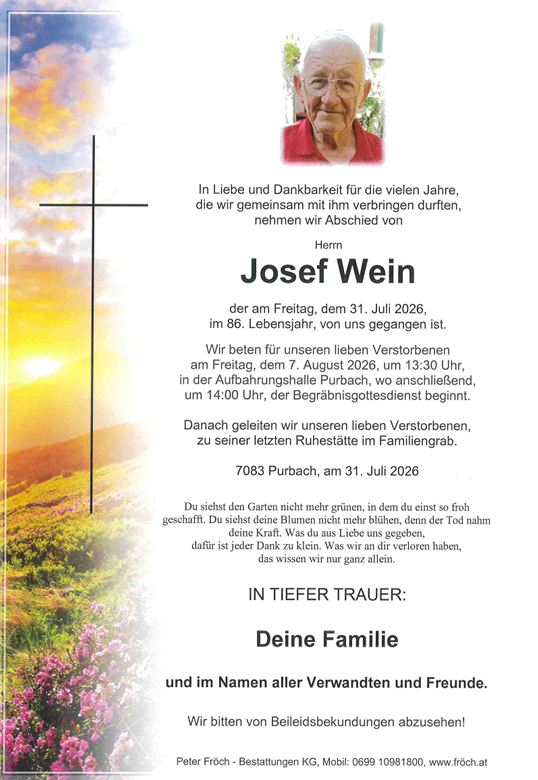 In Liebe und Dankbarkeit für die vielen Jahre, die wir gemeinsam mit ihm verbringen durften, nehmen wir Abschied von

Herrn

Josef Wein

der am Freitag, dem 31. Juli 2026, im 86. Lebensjahr, von uns gegangen ist.

Wir beten für unseren lieben Verstorbenen am Freitag, dem 7. August 2026, um 13:30 Uhr, in der Aufbahrungshalle Purbach, wo anschließend, um 14:00 Uhr, der Begräbnisgottesdienst beginnt.

Danach geleiten wir unseren lieben Verstorbenen, zu seiner letzten Ruhestätte im Familiengrab.

7083 Purbach, am 31. Juli 2026

Du siehst den Garten nicht mehr grünen, in dem du einst so froh geschafft. Du siehst deine Blumen nicht mehr blühen, denn der Tod nahm deine Kraft. Was du aus Liebe uns gegeben, dafür ist jeder Dank zu klein. Was wir an dir verloren haben, das wissen wir nur ganz allein.

IN TIEFER TRAUER:

Deine Familie

und im Namen aller Verwandten und Freunde.

Wir bitten von Beileidsbekundungen abzusehen!

Peter Fröch - Bestattungen KG, Mobil: 0699 10981800, www.fröch.at